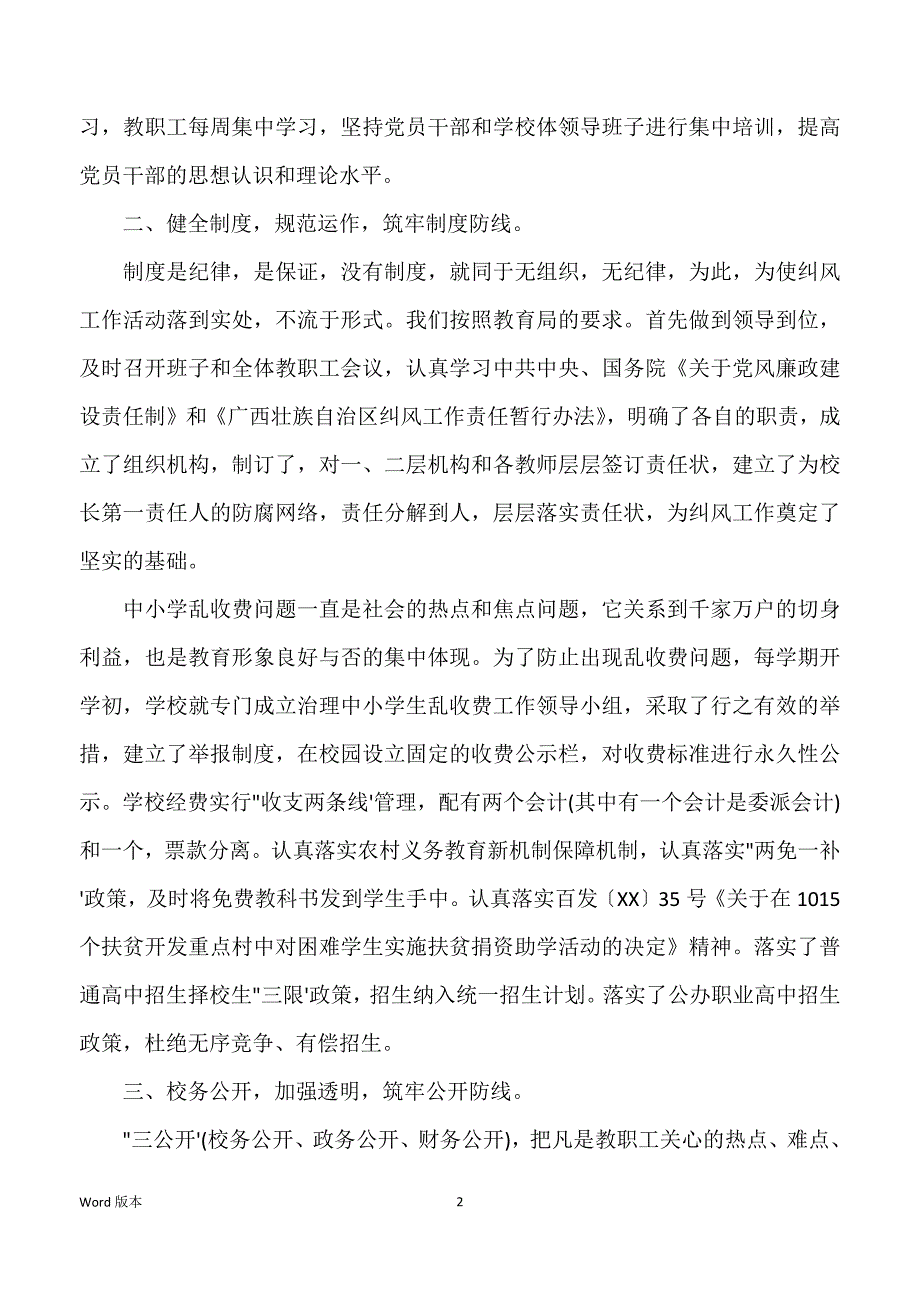 习，教职工每周集中学习，坚持党员干部和学校体领导班子进行集中培训，提高党员干部的思想认识和理论水平。

二、健全制度，规范运作，筑牢制度防线。

制度是纪律，是保证，没有制度，就同于无组织，无纪律，为此，为使纠风工作活动落到实处，不流于形式。我们按照教育局的要求。首先做到领导到位，及时召开班子和全体教职工会议，认真学习中共中央、国务院《关于党风廉政建设责任制》和《广西壮族自治区纠风工作责任暂行办法》，明确了各自的职责，成立了组织机构，制订了，对一、二层机构和各教师层层签订责任状，建立了为校长第一责任人的防腐网络，责任分解到人，层层落实责任状，为纠风工作奠定了坚实的基础。

中小学乱收费问题一直是社会的热点和焦点问题，它关系到千家万户的切身利益，也是教育形象良好与否的集中体现。为了防止出现乱收费问题，每学期开学初，学校就专门成立治理中小学生乱收费工作领导小组，采取了行之有效的举措，建立了举报制度，在校园设立固定的收费公示栏，对收费标准进行永久性公示。学校经费实行"收支两条线'管理，配有两个会计(其中有一个会计是委派会计)和一个，票款分离。认真落实农村义务教育新机制保障机制，认真落实"两免一补'政策，及时将免费教科书发到学生手中。认真落实百发〔XX〕35 号《关于在 1015 个扶贫开发重点村中对困难学生实施扶贫捐资助学活动的决定》精神。落实了普通高中招生择校生"三限'政策，招生纳入统一招生计划。落实了公办职业高中招生政策，杜绝无序竞争、有偿招生。

三、校务公开，加强透明，筑牢公开防线。

"三公开'(校务公开、政务公开、财务公开)，把凡是教职工关心的热点、难点、

Word 版本 2